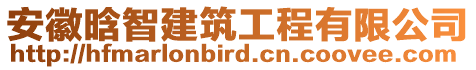 安徽晗智建筑工程有限公司
http://hfmarlonbird.cn.coovee.com